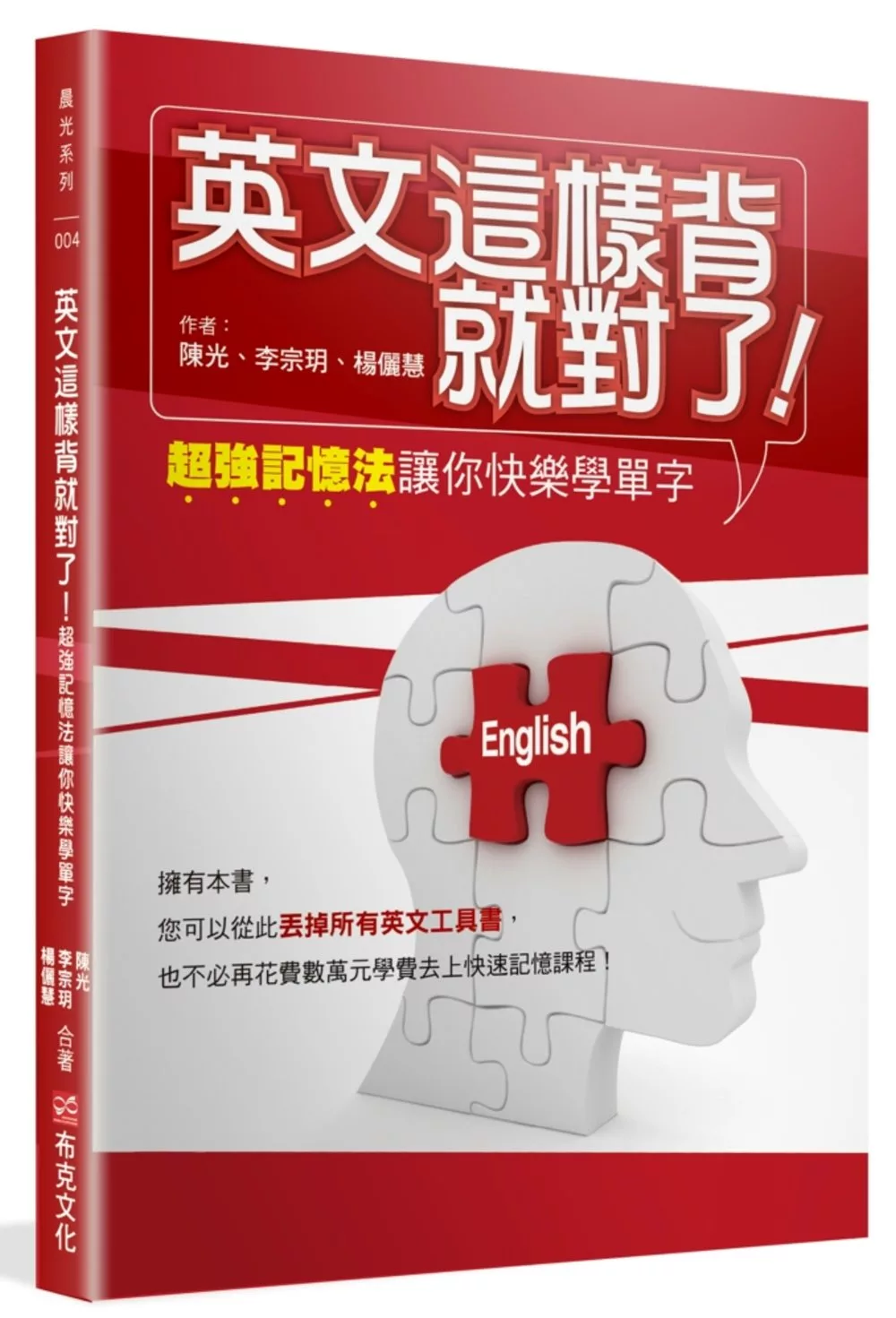 晨光系列
004
英文這樣背就對了！超強記憶法讓你快樂學單字
陳光
李宗玥
楊儷慧 合著
布克文化

英文這樣背就對了！
作者：
陳光、李宗玥、楊儷慧
超強記憶法讓你快樂學單字

English

擁有本書，
您可以從此丟掉所有英文工具書，
也不必再花費數萬元學費去上快速記憶課程！